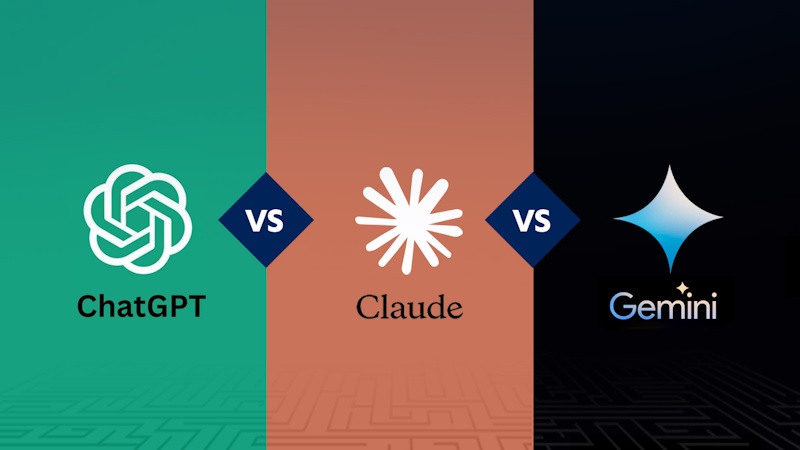 ChatGPT

VS

Claude

VS

Gemini